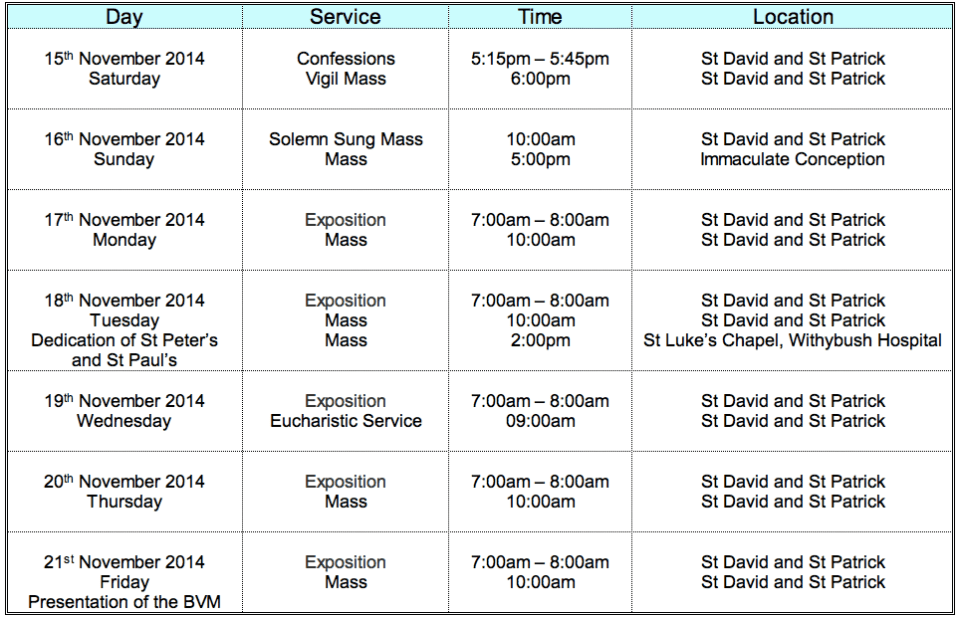 | Day | Service | Time | Location |
|---|---|---|---|
| 15th November 2014 Saturday | Confessions Vigil Mass | 5:15pm – 5:45pm 6:00pm | St David and St Patrick St David and St Patrick |
| 16th November 2014 Sunday | Solemn Sung Mass Mass | 10:00am 5:00pm | St David and St Patrick Immaculate Conception |
| 17th November 2014 Monday | Exposition Mass | 7:00am – 8:00am 10:00am | St David and St Patrick St David and St Patrick |
| 18th November 2014 Tuesday Dedication of St Peter's and St Paul's | Exposition Mass Mass | 7:00am – 8:00am 10:00am 2:00pm | St David and St Patrick St David and St Patrick St Luke's Chapel, Withybush Hospital |
| 19th November 2014 Wednesday | Exposition Eucharistic Service | 7:00am – 8:00am 09:00am | St David and St Patrick St David and St Patrick |
| 20th November 2014 Thursday | Exposition Mass | 7:00am – 8:00am 10:00am | St David and St Patrick St David and St Patrick |
| 21st November 2014 Friday Presentation of the BVM | Exposition Mass | 7:00am – 8:00am 10:00am | St David and St Patrick St David and St Patrick |